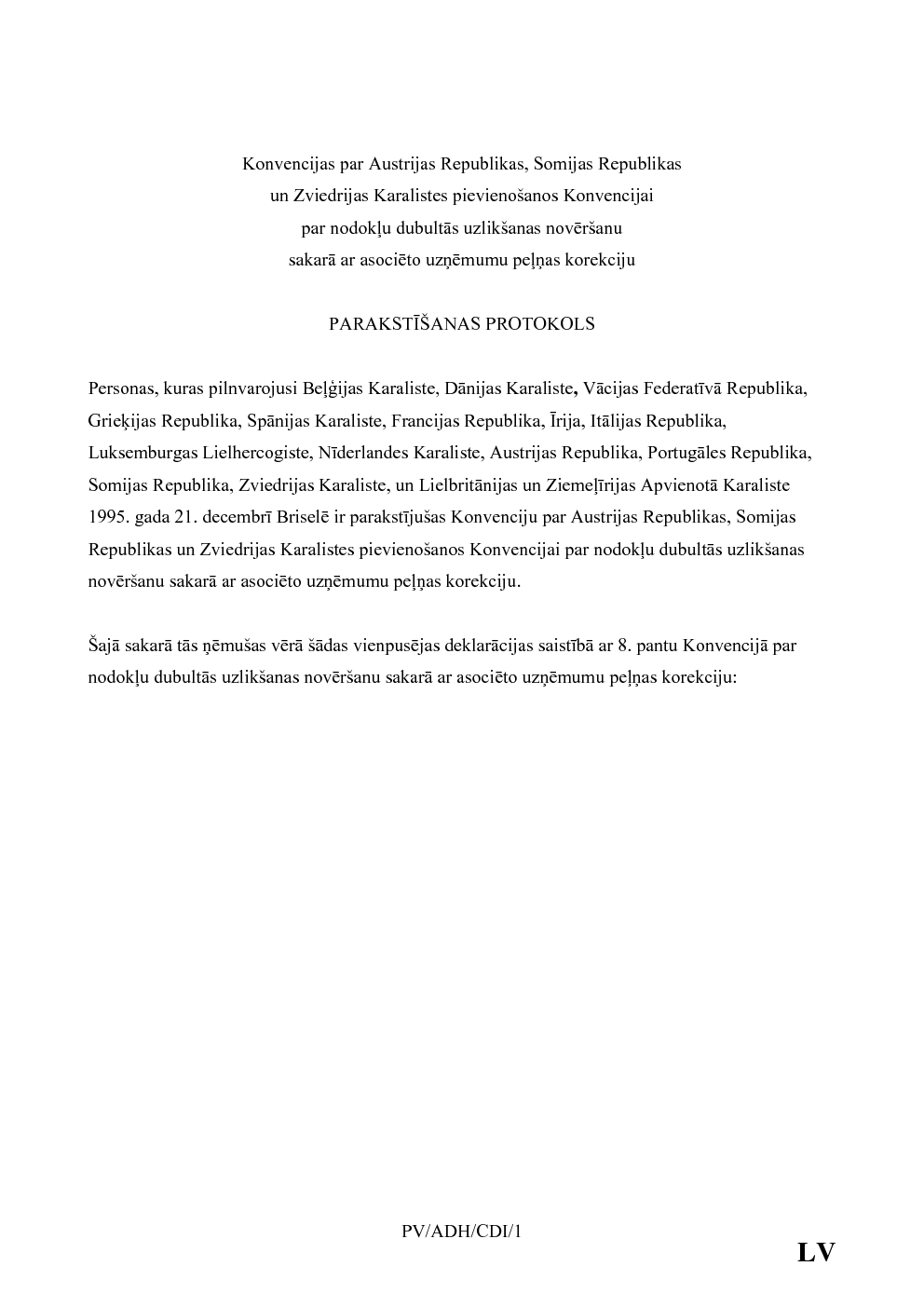 Konvencijas par Austrijas Republikas, Somijas Republikas un Zviedrijas Karalistes pievienošanos Konvencijai par nodokļu dubultās uzlikšanas novēršanu sakarā ar asociēto uzņēmumu peļņas korekciju

PARAKSTĪŠANAS PROTOKOLS

Personas, kuras pilnvarojusi Beļģijas Karaliste, Dānijas Karaliste, Vācijas Federatīvā Republika, Grieķijas Republika, Spānijas Karaliste, Francijas Republika, Īrija, Itālijas Republika, Luksemburgas Lielhercogiste, Nīderlandes Karaliste, Austrijas Republika, Portugāles Republika, Somijas Republika, Zviedrijas Karaliste, un Lielbritānijas un Ziemeļīrijas Apvienotā Karaliste 1995. gada 21. decembrī Briselē ir parakstījušas Konvenciju par Austrijas Republikas, Somijas Republikas un Zviedrijas Karalistes pievienošanos Konvencijai par nodokļu dubultās uzlikšanas novēršanu sakarā ar asociēto uzņēmumu peļņas korekciju.

Šajā sakarā tās ņēmušas vērā šādas vienpusējas deklarācijas saistībā ar 8. pantu Konvencijā par nodokļu dubultās uzlikšanas novēršanu sakarā ar asociēto uzņēmumu peļņas korekciju:

PV/ADH/CDI/1

LV